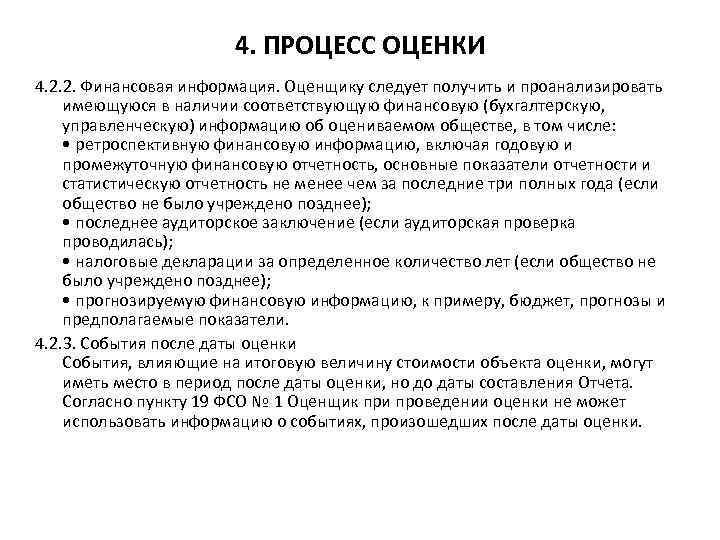 4. ПРОЦЕСС ОЦЕНКИ

4.2.2. Финансовая информация. Оценщику следует получить и проанализировать имеющуюся в наличии соответствующую финансовую (бухгалтерскую, управленческую) информацию об оцениваемом обществе, в том числе:
• ретроспективную финансовую информацию, включая годовую и промежуточную финансовую отчетность, основные показатели отчетности и статистическую отчетность не менее чем за последние три полных года (если общество не было учреждено позднее);
• последнее аудиторское заключение (если аудиторская проверка проводилась);
• налоговые декларации за определенное количество лет (если общество не было учреждено позднее);
• прогнозируемую финансовую информацию, к примеру, бюджет, прогнозы и предполагаемые показатели.

4.2.3. События после даты оценки
События, влияющие на итоговую величину стоимости объекта оценки, могут иметь место в период после даты оценки, но до даты составления Отчета. Согласно пункту 19 ФСО № 1 Оценщик при проведении оценки не может использовать информацию о событиях, произошедших после даты оценки.